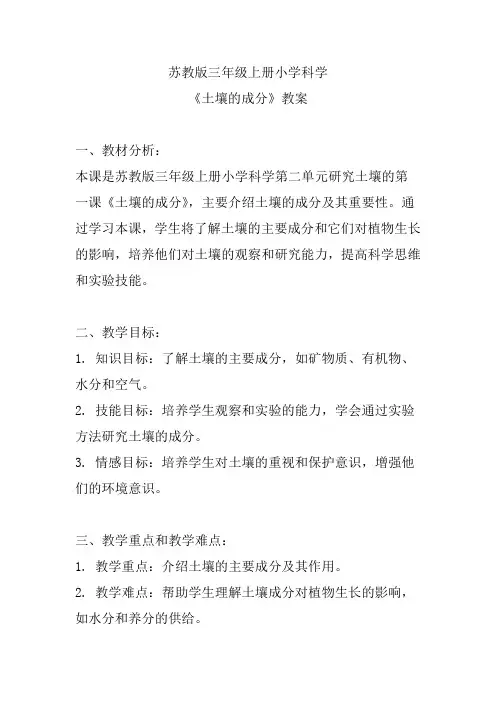 苏教版三年级上册小学科学
《土壤的成分》教案

一、教材分析：
本课是苏教版三年级上册小学科学第二单元研究土壤的第一课《土壤的成分》，主要介绍土壤的成分及其重要性。通过学习本课，学生将了解土壤的主要成分和它们对植物生长的影响，培养他们对土壤的观察和研究能力，提高科学思维和实验技能。

二、教学目标：
1. 知识目标：了解土壤的主要成分，如矿物质、有机物、水分和空气。
2. 技能目标：培养学生观察和实验的能力，学会通过实验方法研究土壤的成分。
3. 情感目标：培养学生对土壤的重视和保护意识，增强他们的环境意识。

三、教学重点和教学难点：
1. 教学重点：介绍土壤的主要成分及其作用。
2. 教学难点：帮助学生理解土壤成分对植物生长的影响，如水分和养分的供给。